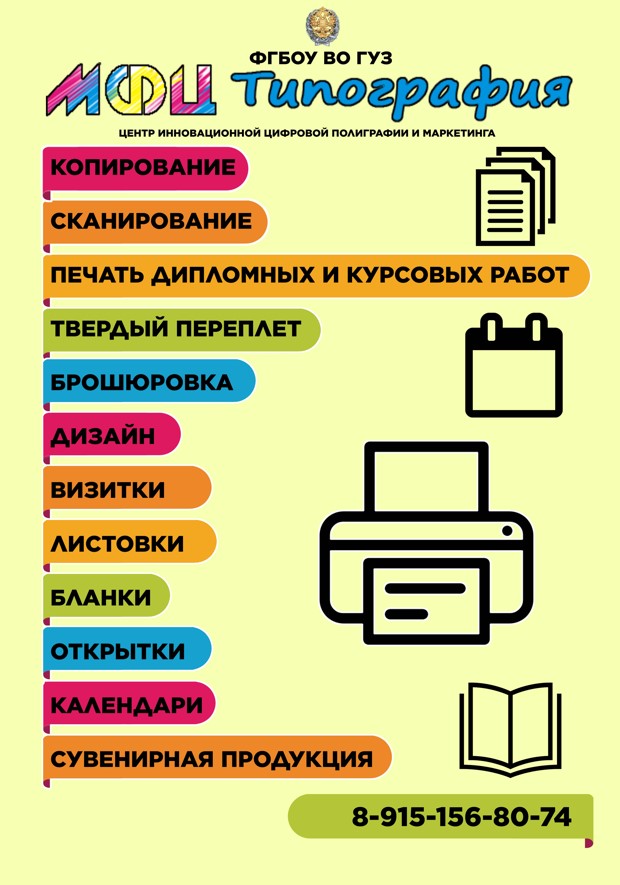 ФГБОУ ВО ГУЗ
МФЦ Типография
ЦЕНТР ИННОВАЦИОННОЙ ЦИФРОВОЙ ПОЛИГРАФИИ И МАРКЕТИНГА

КОПИРОВАНИЕ
СКАНИРОВАНИЕ
ПЕЧАТЬ ДИПЛОМНЫХ И КУРСОВЫХ РАБОТ
ТВЕРДЫЙ ПЕРЕПЛЕТ
БРОШЮРОВКА
ДИЗАЙН
ВИЗИТКИ
ЛИСТОВКИ
БЛАНКИ
ОТКРЫТКИ
КАЛЕНДАРИ
СУВЕНИРНАЯ ПРОДУКЦИЯ

8-915-156-80-74